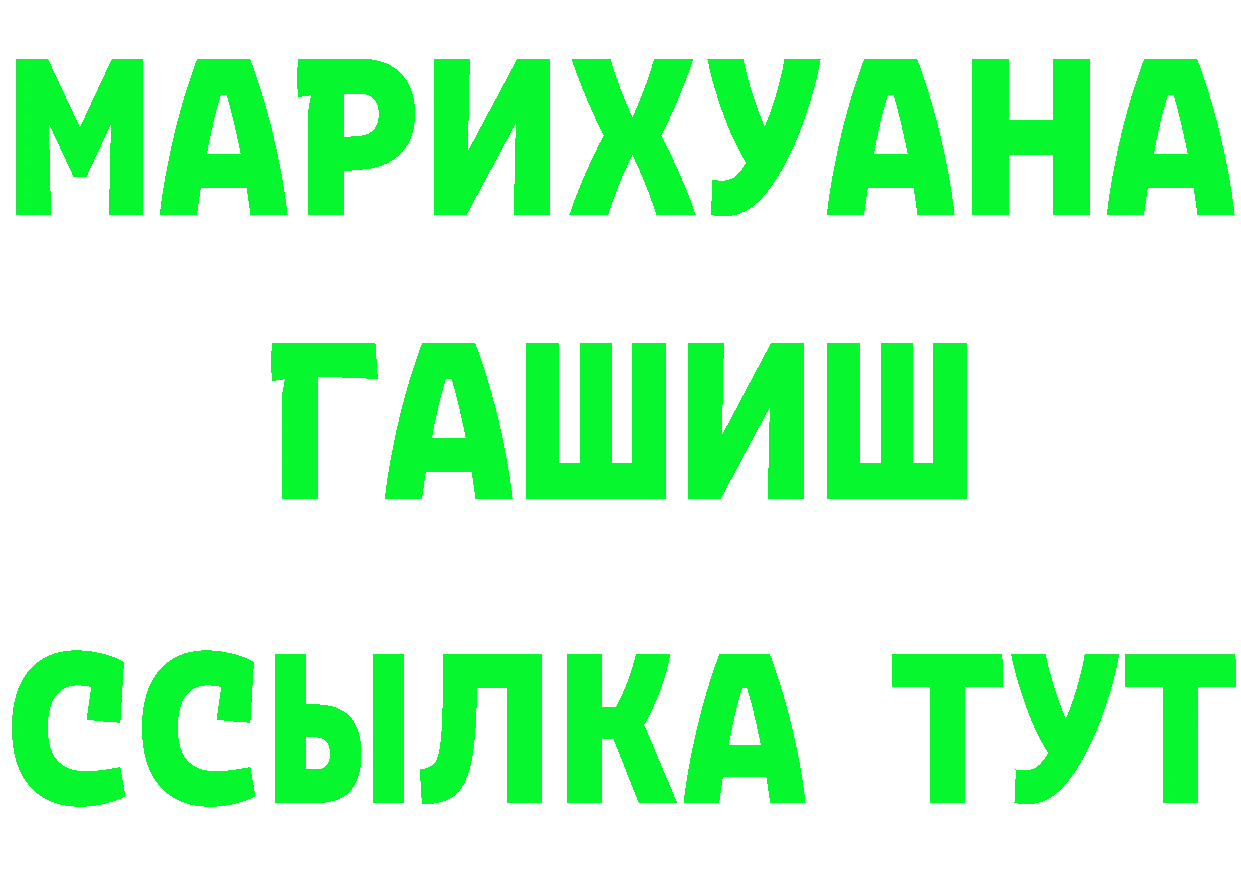 МАРИХУАНА
ГАШИШ
ССЫЛКА ТУТ